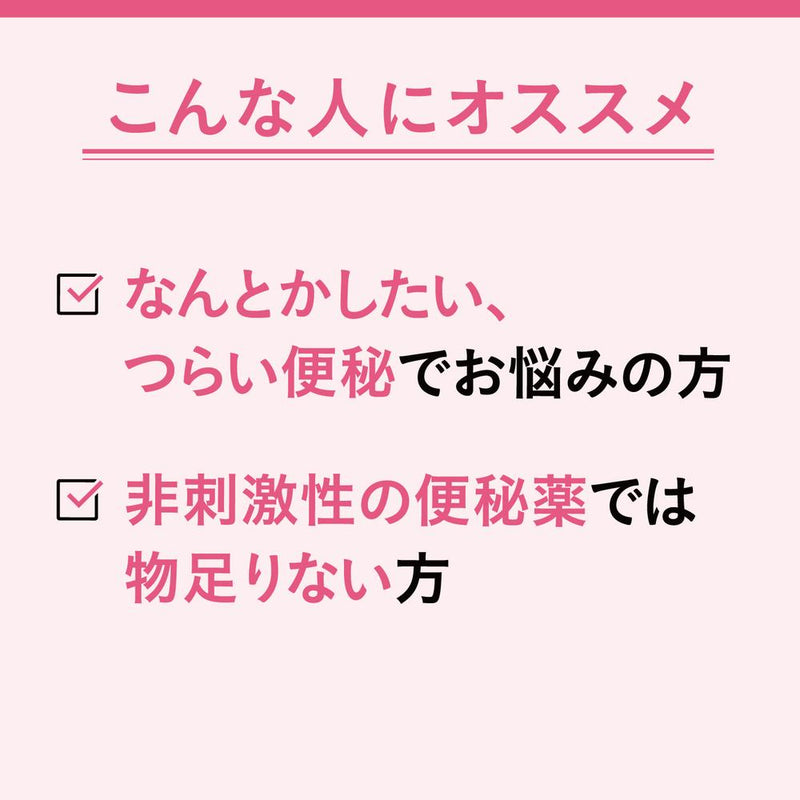 こんな人にオススメ

☑ なんとかしたい、つらい便秘でお悩みの方

☑ 非刺激性の便秘薬では物足りない方